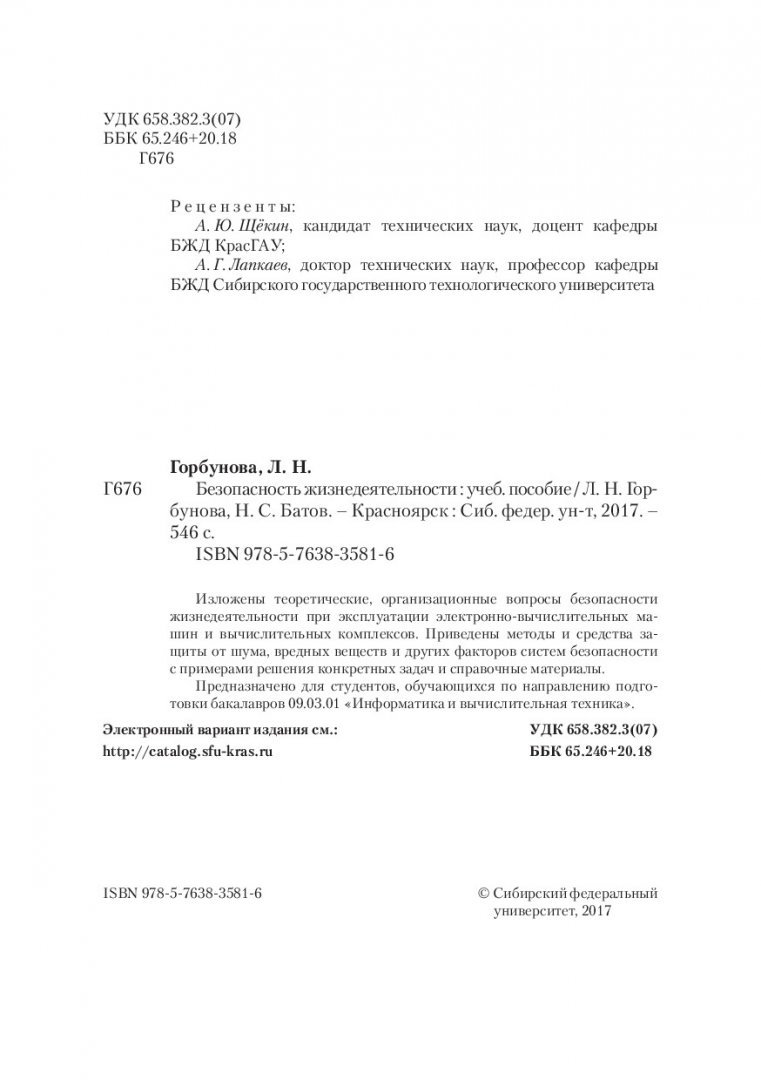 УДК 658.382.3(07)
ББК 65.246+20.18
Г676

Рецензенты:
А. Ю. Щёкин, кандидат технических наук, доцент кафедры БЖД КрасГАУ;
А. Г. Лапкаев, доктор технических наук, профессор кафедры БЖД Сибирского государственного технологического университета

Горбунова, Л. Н.
Г676 Безопасность жизнедеятельности : учеб. пособие / Л. Н. Горбунова, Н. С. Батов. – Красноярск : Сиб. федер. ун-т, 2017. – 546 с.
ISBN 978-5-7638-3581-6

Изложены теоретические, организационные вопросы безопасности жизнедеятельности при эксплуатации электронно-вычислительных машин и вычислительных комплексов. Приведены методы и средства защиты от шума, вредных веществ и других факторов систем безопасности с примерами решения конкретных задач и справочные материалы.

Предназначено для студентов, обучающихся по направлению подготовки бакалавров 09.03.01 «Информатика и вычислительная техника».

Электронный вариант издания см.:
http://catalog.sfu-kras.ru

УДК 658.382.3(07)
ББК 65.246+20.18

ISBN 978-5-7638-3581-6

© Сибирский федеральный университет, 2017